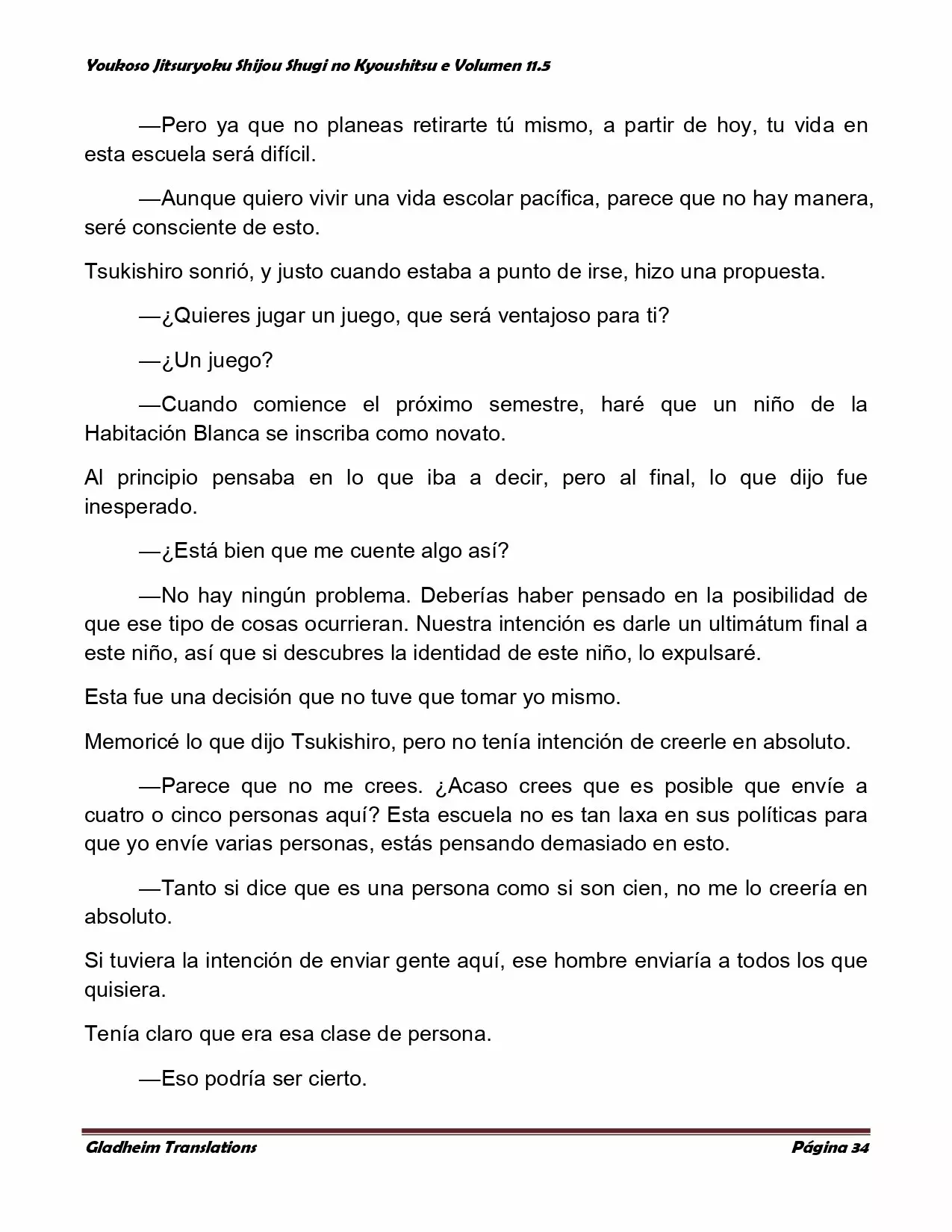 Youkoso Jitsuryoku Shijou Shugi no Kyoushitsu e Volumen 11.5

—Pero ya que no planeas retirarte tú mismo, a partir de hoy, tu vida en esta escuela será difícil.

—Aunque quiero vivir una vida escolar pacífica, parece que no hay manera, seré consciente de esto.

Tsukishiro sonrió, y justo cuando estaba a punto de irse, hizo una propuesta.

—¿Quieres jugar un juego, que será ventajoso para ti?

—¿Un juego?

—Cuando comience el próximo semestre, haré que un niño de la Habitación Blanca se inscriba como novato.

Al principio pensaba en lo que iba a decir, pero al final, lo que dijo fue inesperado.

—¿Está bien que me cuente algo así?

—No hay ningún problema. Deberías haber pensado en la posibilidad de que ese tipo de cosas ocurrieran. Nuestra intención es darle un ultimátum final a este niño, así que si descubres la identidad de este niño, lo expulsaré.

Esta fue una decisión que no tuve que tomar yo mismo.

Memoricé lo que dijo Tsukishiro, pero no tenía intención de creerle en absoluto.

—Parece que no me crees. ¿Acaso crees que es posible que envíe a cuatro o cinco personas aquí? Esta escuela no es tan laxa en sus políticas para que yo envíe varias personas, estás pensando demasiado en esto.

—Tanto si dice que es una persona como si son cien, no me lo creería en absoluto.

Si tuviera la intención de enviar gente aquí, ese hombre enviaría a todos los que quisiera.

Tenía claro que era esa clase de persona.

—Eso podría ser cierto.

Gladheim Translations

Página 34